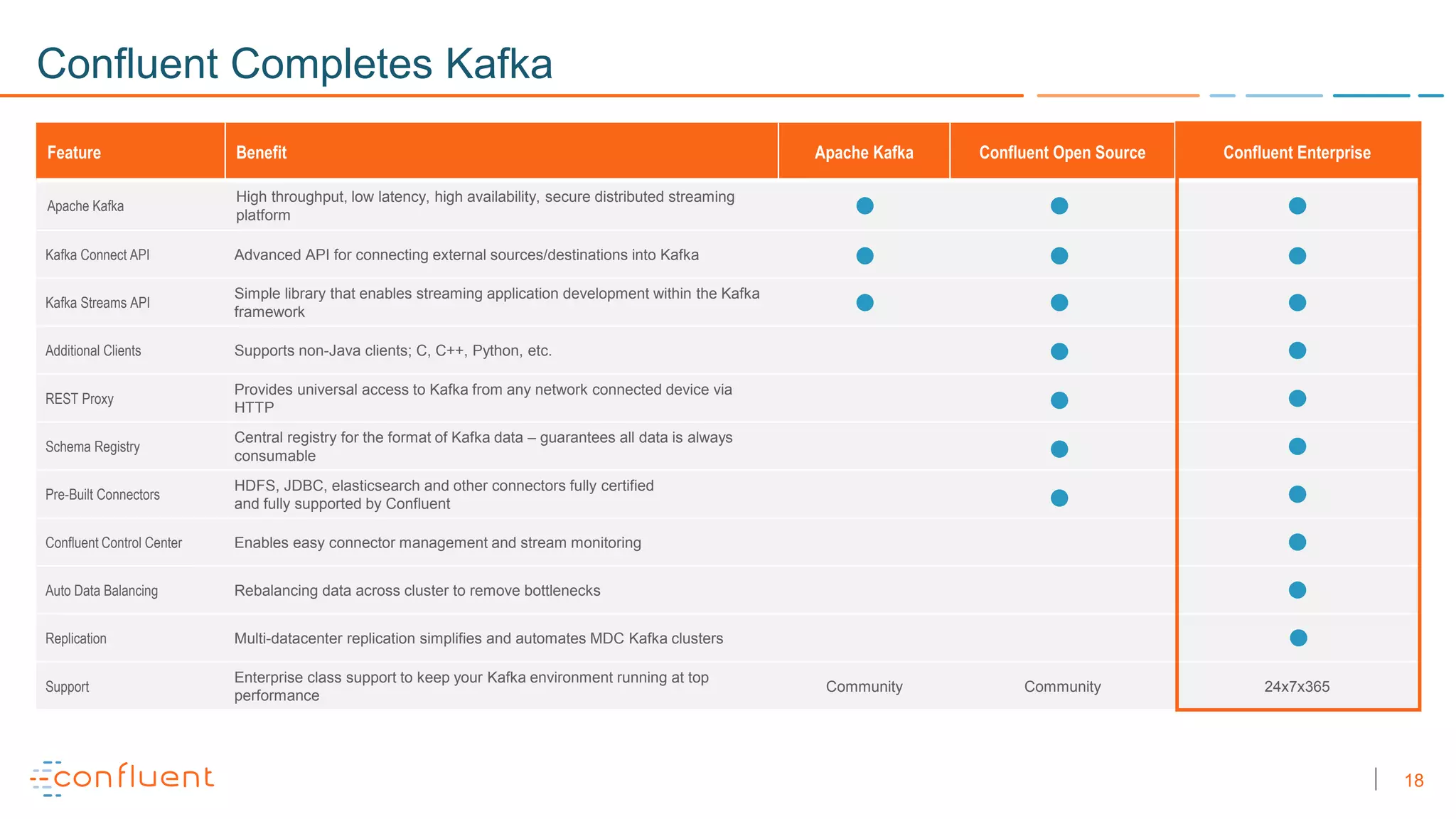 Confluent Completes Kafka

| Feature | Benefit | Apache Kafka | Confluent Open Source | Confluent Enterprise |
|---|---|---|---|---|
| Apache Kafka | High throughput, low latency, high availability, secure distributed streaming platform | ● | ● | ● |
| Kafka Connect API | Advanced API for connecting external sources/destinations into Kafka | ● | ● | ● |
| Kafka Streams API | Simple library that enables streaming application development within the Kafka framework | ● | ● | ● |
| Additional Clients | Supports non-Java clients; C, C++, Python, etc. | | ● | ● |
| REST Proxy | Provides universal access to Kafka from any network connected device via HTTP | | ● | ● |
| Schema Registry | Central registry for the format of Kafka data – guarantees all data is always consumable | | ● | ● |
| Pre-Built Connectors | HDFS, JDBC, elasticsearch and other connectors fully certified and fully supported by Confluent | | ● | ● |
| Confluent Control Center | Enables easy connector management and stream monitoring | | | ● |
| Auto Data Balancing | Rebalancing data across cluster to remove bottlenecks | | | ● |
| Replication | Multi-datacenter replication simplifies and automates MDC Kafka clusters | | | ● |
| Support | Enterprise class support to keep your Kafka environment running at top performance | Community | Community | 24x7x365 |

confluent

18